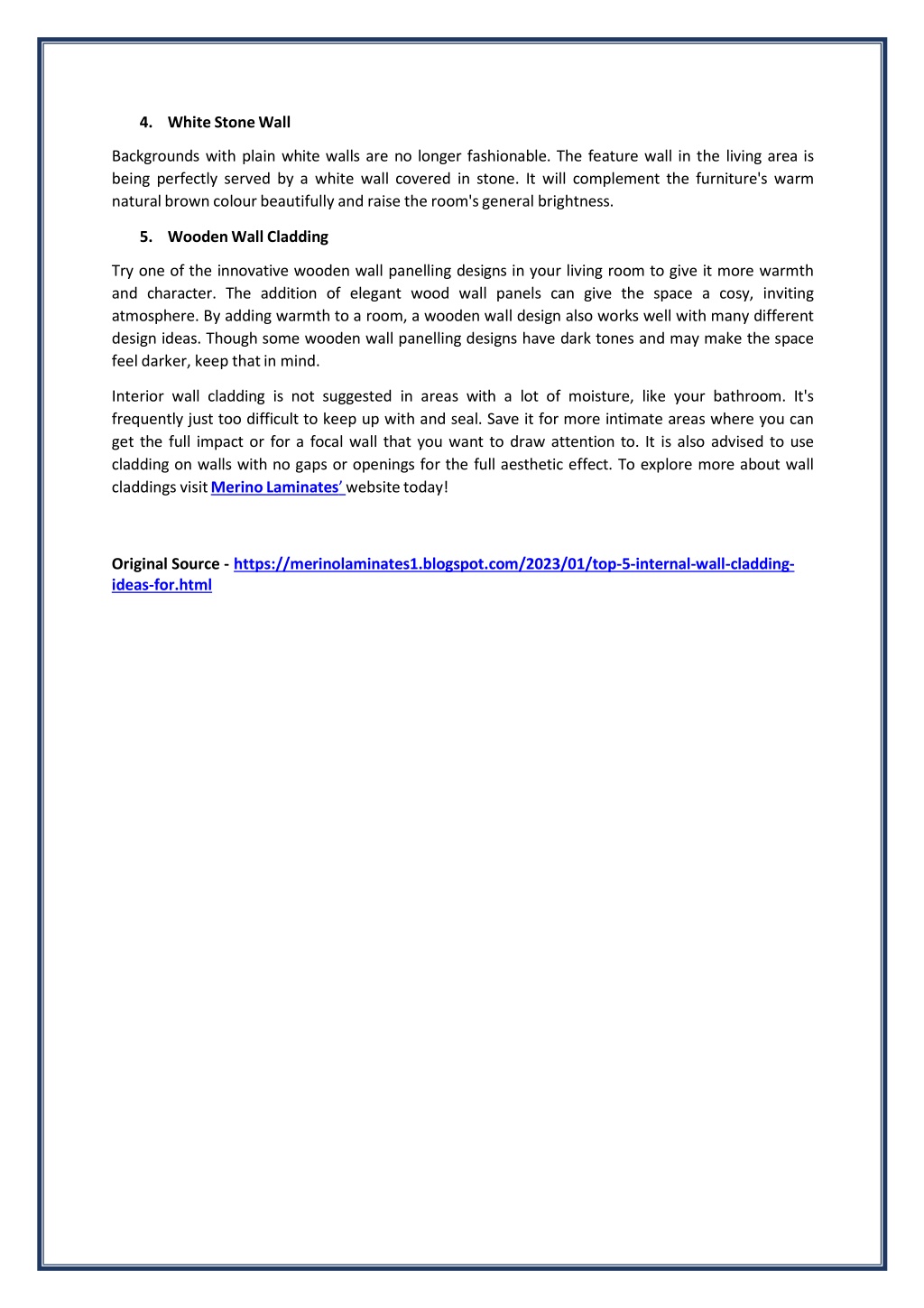 4. White Stone Wall

Backgrounds with plain white walls are no longer fashionable. The feature wall in the living area is being perfectly served by a white wall covered in stone. It will complement the furniture's warm natural brown colour beautifully and raise the room's general brightness.

5. Wooden Wall Cladding

Try one of the innovative wooden wall panelling designs in your living room to give it more warmth and character. The addition of elegant wood wall panels can give the space a cosy, inviting atmosphere. By adding warmth to a room, a wooden wall design also works well with many different design ideas. Though some wooden wall panelling designs have dark tones and may make the space feel darker, keep that in mind.

Interior wall cladding is not suggested in areas with a lot of moisture, like your bathroom. It's frequently just too difficult to keep up with and seal. Save it for more intimate areas where you can get the full impact or for a focal wall that you want to draw attention to. It is also advised to use cladding on walls with no gaps or openings for the full aesthetic effect. To explore more about wall claddings visit Merino Laminates' website today!

Original Source - https://merinolaminates1.blogspot.com/2023/01/top-5-internal-wall-cladding-ideas-for.html